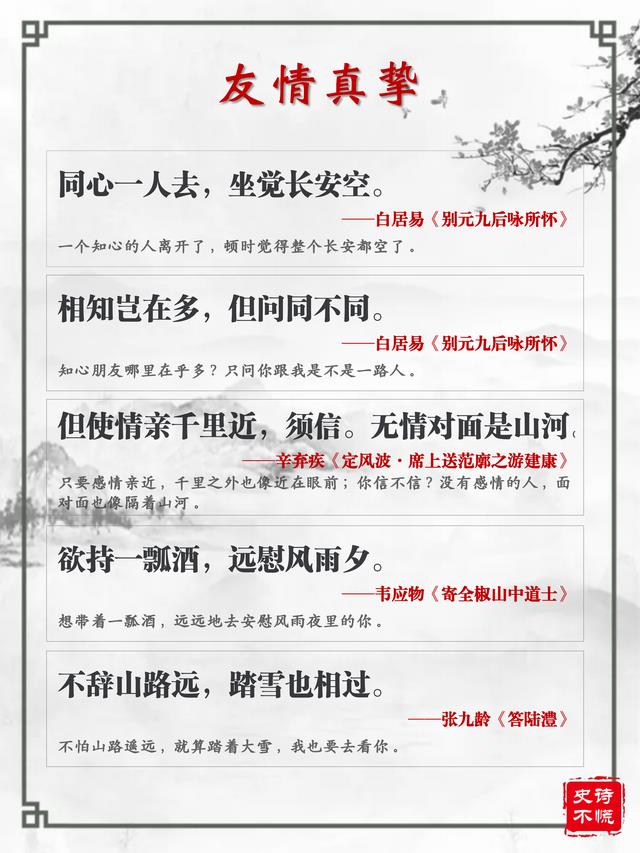 友情真挚

同心一人去，坐觉长安空。

——白居易《别元九后咏所怀》

一个知心的人离开了，顿时觉得整个长安都空了。

相知岂在多，但问同不同。

——白居易《别元九后咏所怀》

知心朋友哪里在乎多？只问你跟我是不是一路人。

但使情亲千里近，须信。无情对面是山河。

——辛弃疾《定风波·席上送范廓之游建康》

只要感情亲近，千里之外也像近在眼前；你信不信？没有感情的人，面对面也像隔着山河。

欲持一瓢酒，远慰风雨夕。

——韦应物《寄全椒山中道士》

想带着一瓢酒，远远地去安慰风雨夜里的你。

不辞山路远，踏雪也相过。

——张九龄《答陆澧》

不怕山路遥远，就算踏着大雪，我也要去看你。

史诗不慌